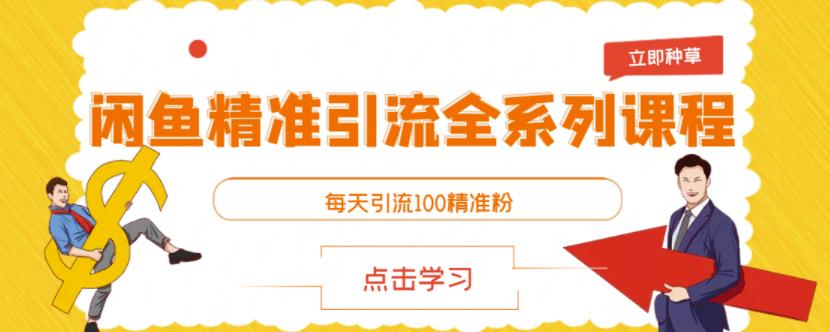 立即种草

闲鱼精准引流全系列课程

每天引流100精准粉

点击学习